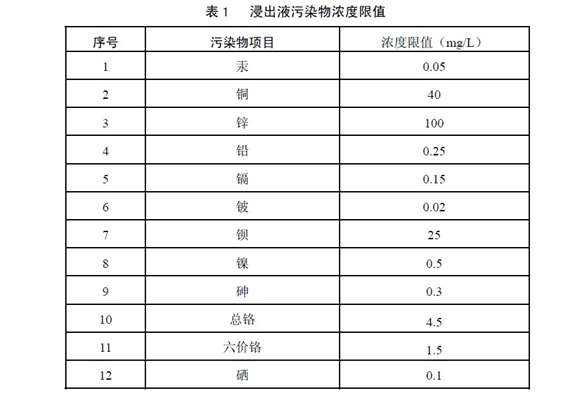 表 1　浸出液污染物浓度限值

| 序号 | 污染物项目 | 浓度限值（mg/L） |
|---|---|---|
| 1 | 汞 | 0.05 |
| 2 | 铜 | 40 |
| 3 | 锌 | 100 |
| 4 | 铅 | 0.25 |
| 5 | 镉 | 0.15 |
| 6 | 铍 | 0.02 |
| 7 | 钡 | 25 |
| 8 | 镍 | 0.5 |
| 9 | 砷 | 0.3 |
| 10 | 总铬 | 4.5 |
| 11 | 六价铬 | 1.5 |
| 12 | 硒 | 0.1 |